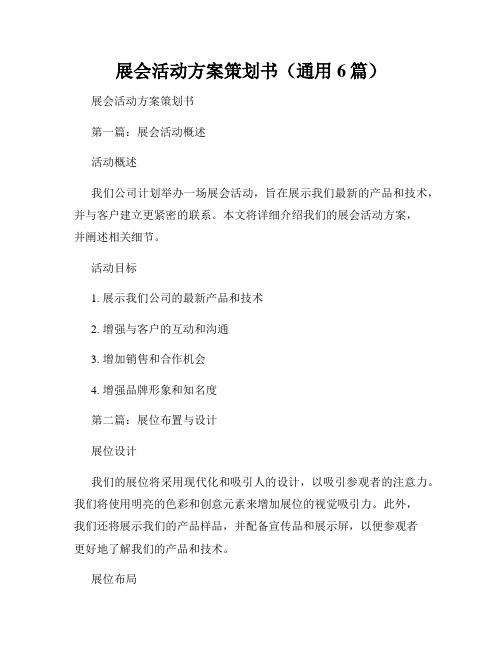 展会活动方案策划书（通用 6 篇）

展会活动方案策划书

第一篇：展会活动概述

活动概述

我们公司计划举办一场展会活动，旨在展示我们最新的产品和技术，并与客户建立更紧密的联系。本文将详细介绍我们的展会活动方案，并阐述相关细节。

活动目标

1. 展示我们公司的最新产品和技术

2. 增强与客户的互动和沟通

3. 增加销售和合作机会

4. 增强品牌形象和知名度

第二篇：展位布置与设计

展位设计

我们的展位将采用现代化和吸引人的设计，以吸引参观者的注意力。我们将使用明亮的色彩和创意元素来增加展位的视觉吸引力。此外，我们还将展示我们的产品样品，并配备宣传品和展示屏，以便参观者更好地了解我们的产品和技术。

展位布局